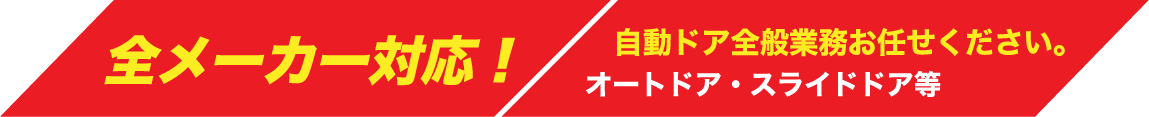 全メーカー対応！

自動ドア全般業務お任せください。
オートドア・スライドドア等